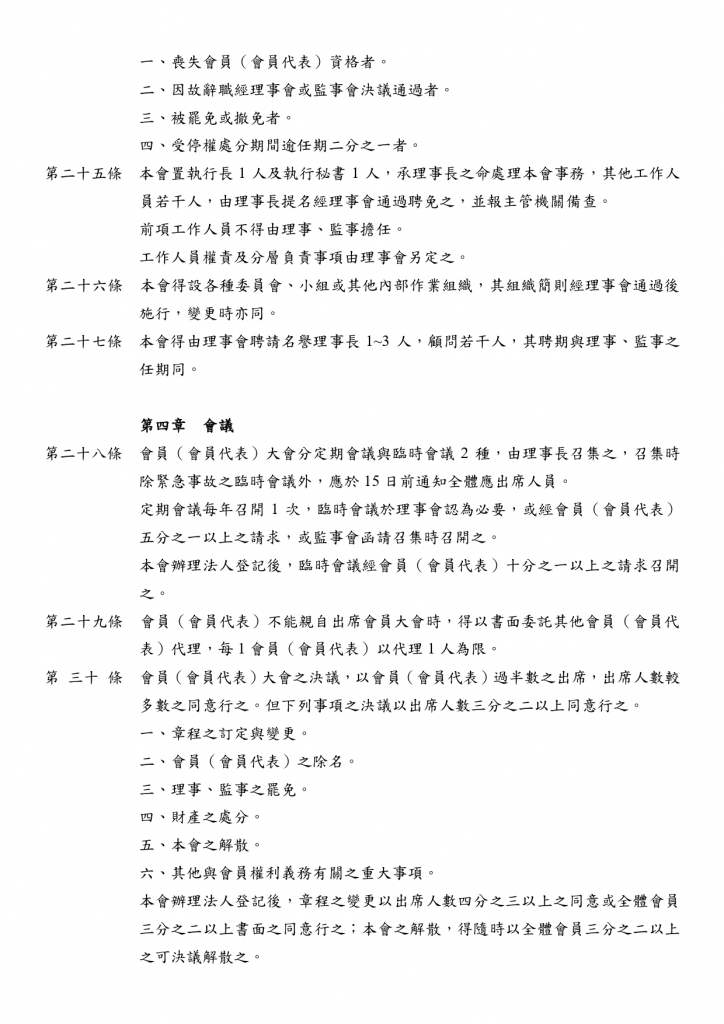 一、喪失會員（會員代表）資格者。

二、因故辭職經理事會或監事會決議通過者。

三、被罷免或撤免者。

四、受停權處分期間逾任期二分之一者。

第二十五條　本會置執行長 1 人及執行秘書 1 人，承理事長之命處理本會事務，其他工作人員若干人，由理事長提名經理事會通過聘免之，並報主管機關備查。

前項工作人員不得由理事、監事擔任。

工作人員權責及分層負責事項由理事會另定之。

第二十六條　本會得設各種委員會、小組或其他內部作業組織，其組織簡則經理事會通過後施行，變更時亦同。

第二十七條　本會得由理事會聘請名譽理事長 1~3 人，顧問若干人，其聘期與理事、監事之任期同。

第四章　會議

第二十八條　會員（會員代表）大會分定期會議與臨時會議 2 種，由理事長召集之，召集時除緊急事故之臨時會議外，應於 15 日前通知全體應出席人員。

定期會議每年召開 1 次，臨時會議於理事會認為必要，或經會員（會員代表）五分之一以上之請求，或監事會函請召集時召開之。

本會辦理法人登記後，臨時會議經會員（會員代表）十分之一以上之請求召開之。

第二十九條　會員（會員代表）不能親自出席會員大會時，得以書面委託其他會員（會員代表）代理，每 1 會員（會員代表）以代理 1 人為限。

第 三十 條　會員（會員代表）大會之決議，以會員（會員代表）過半數之出席，出席人數較多數之同意行之。但下列事項之決議以出席人數三分之二以上同意行之。

一、章程之訂定與變更。

二、會員（會員代表）之除名。

三、理事、監事之罷免。

四、財產之處分。

五、本會之解散。

六、其他與會員權利義務有關之重大事項。

本會辦理法人登記後，章程之變更以出席人數四分之三以上之同意或全體會員三分之二以上書面之同意行之；本會之解散，得隨時以全體會員三分之二以上之可決議解散之。